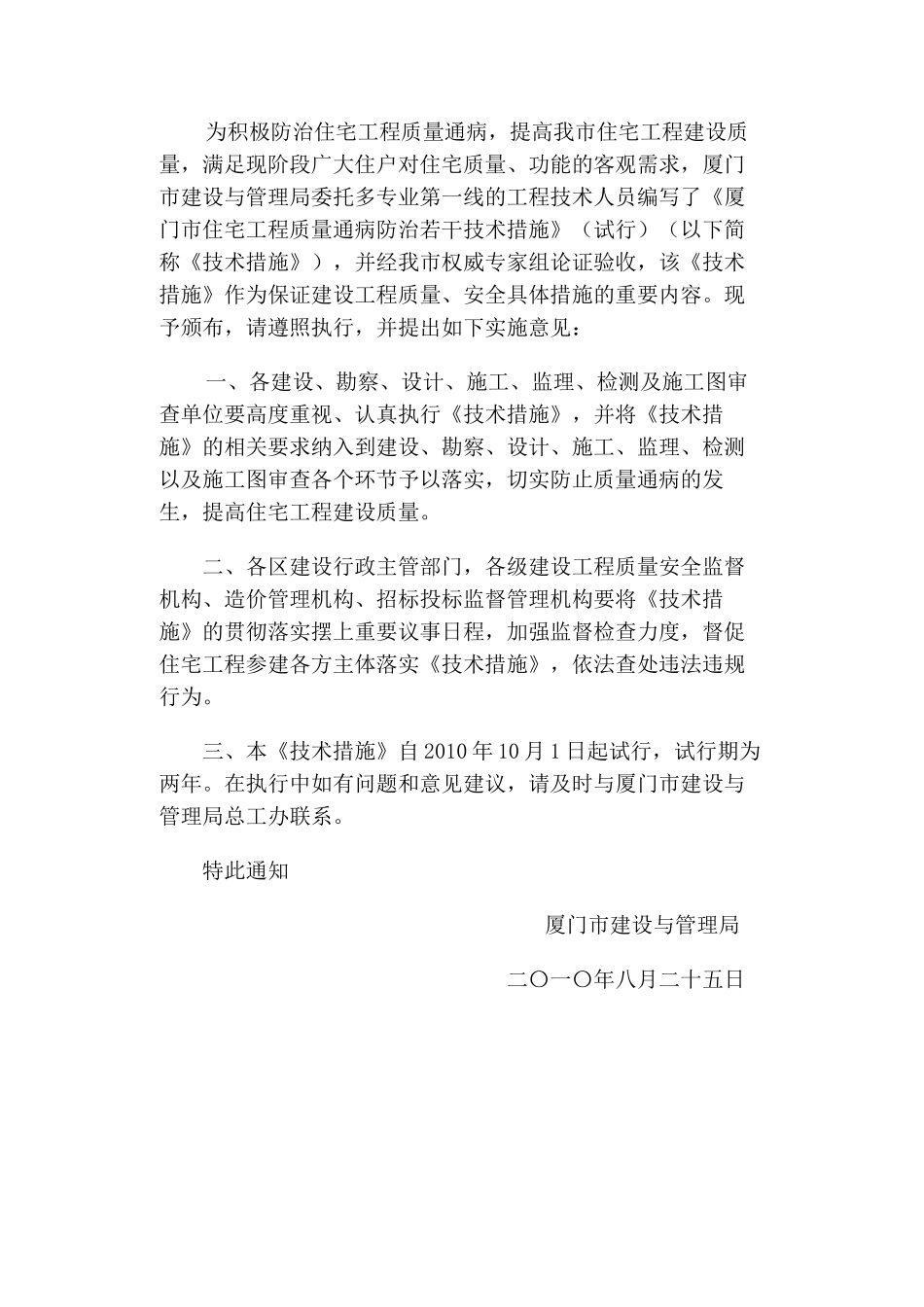 为积极防治住宅工程质量通病，提高我市住宅工程建设质量，满足现阶段广大住户对住宅质量、功能的客观需求，厦门市建设与管理局委托多专业第一线的工程技术人员编写了《厦门市住宅工程质量通病防治若干技术措施》（试行）（以下简称《技术措施》），并经我市权威专家组论证验收，该《技术措施》作为保证建设工程质量、安全具体措施的重要内容。现予颁布，请遵照执行，并提出如下实施意见：

一、各建设、勘察、设计、施工、监理、检测及施工图审查单位要高度重视、认真执行《技术措施》，并将《技术措施》的相关要求纳入到建设、勘察、设计、施工、监理、检测以及施工图审查各个环节予以落实，切实防止质量通病的发生，提高住宅工程建设质量。

二、各区建设行政主管部门，各级建设工程质量安全监督机构、造价管理机构、招标投标监督管理机构要将《技术措施》的贯彻落实摆上重要议事日程，加强监督检查力度，督促住宅工程参建各方主体落实《技术措施》，依法查处违法违规行为。

三、本《技术措施》自 2010 年 10 月 1 日起试行，试行期为两年。在执行中如有问题和意见建议，请及时与厦门市建设与管理局总工办联系。

特此通知

厦门市建设与管理局

二〇一〇年八月二十五日